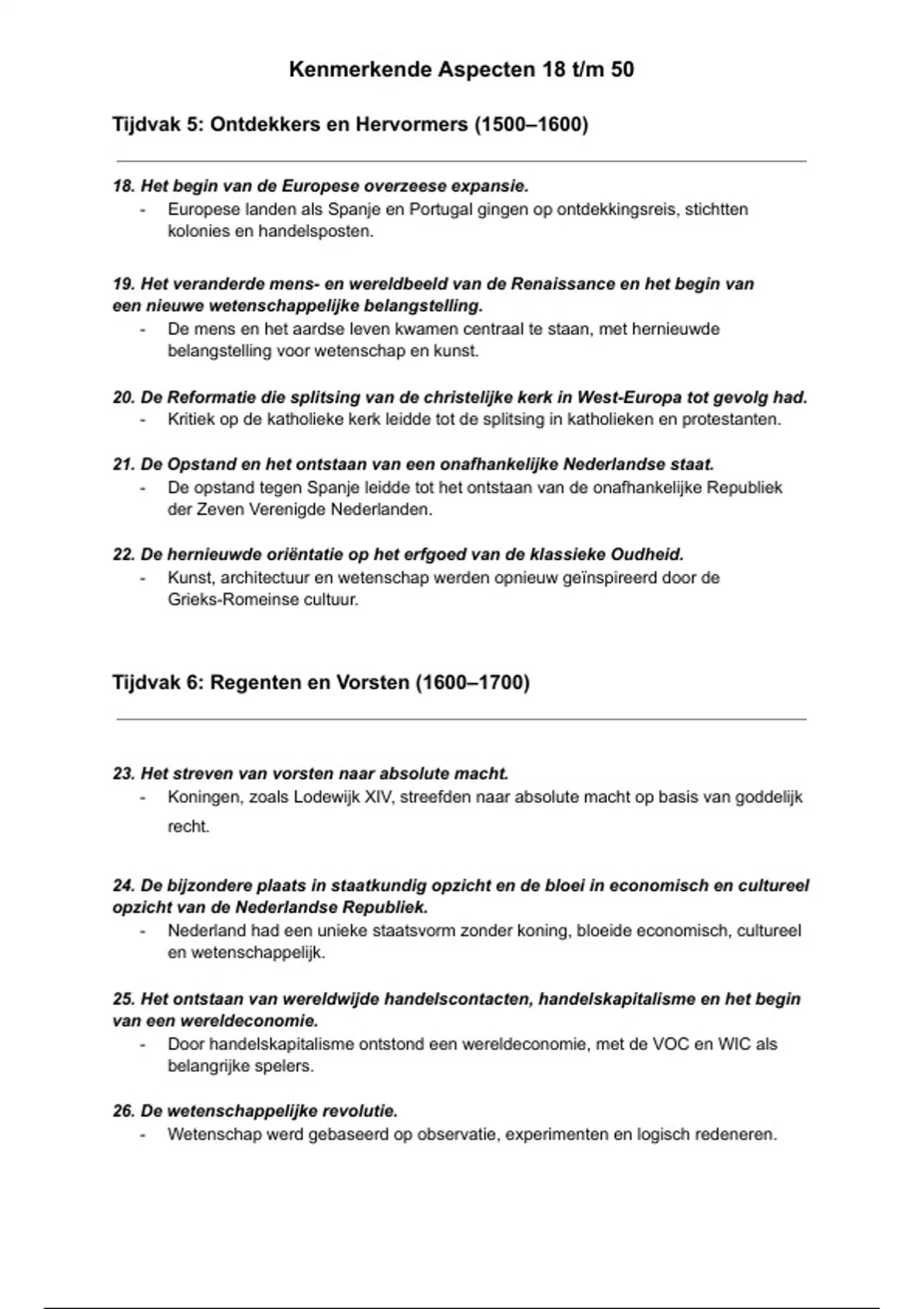 Kenmerkende Aspecten 18 t/m 50

Tijdvak 5: Ontdekkers en Hervormers (1500–1600)

18. Het begin van de Europese overzeese expansie.
- Europese landen als Spanje en Portugal gingen op ontdekkingsreis, stichtten kolonies en handelsposten.

19. Het veranderde mens- en wereldbeeld van de Renaissance en het begin van een nieuwe wetenschappelijke belangstelling.
- De mens en het aardse leven kwamen centraal te staan, met hernieuwde belangstelling voor wetenschap en kunst.

20. De Reformatie die splitsing van de christelijke kerk in West-Europa tot gevolg had.
- Kritiek op de katholieke kerk leidde tot de splitsing in katholieken en protestanten.

21. De Opstand en het ontstaan van een onafhankelijke Nederlandse staat.
- De opstand tegen Spanje leidde tot het ontstaan van de onafhankelijke Republiek der Zeven Verenigde Nederlanden.

22. De hernieuwde oriëntatie op het erfgoed van de klassieke Oudheid.
- Kunst, architectuur en wetenschap werden opnieuw geïnspireerd door de Grieks-Romeinse cultuur.

Tijdvak 6: Regenten en Vorsten (1600–1700)

23. Het streven van vorsten naar absolute macht.
- Koningen, zoals Lodewijk XIV, streefden naar absolute macht op basis van goddelijk recht.

24. De bijzondere plaats in staatkundig opzicht en de bloei in economisch en cultureel opzicht van de Nederlandse Republiek.
- Nederland had een unieke staatsvorm zonder koning, bloeide economisch, cultureel en wetenschappelijk.

25. Het ontstaan van wereldwijde handelscontacten, handelskapitalisme en het begin van een wereldeconomie.
- Door handelskapitalisme ontstond een wereldeconomie, met de VOC en WIC als belangrijke spelers.

26. De wetenschappelijke revolutie.
- Wetenschap werd gebaseerd op observatie, experimenten en logisch redeneren.